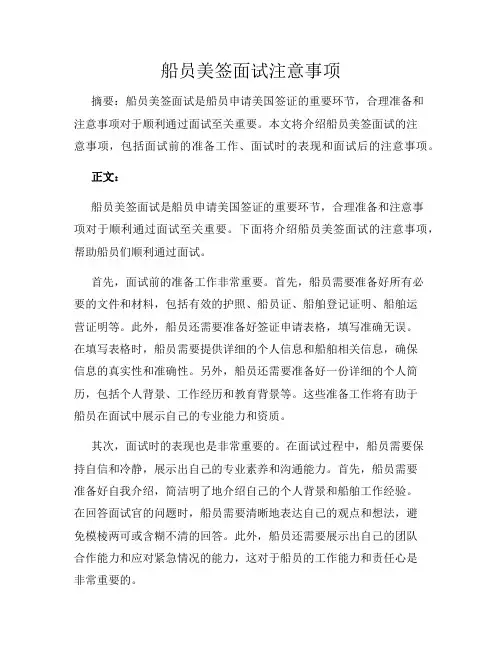 船员美签面试注意事项

摘要：船员美签面试是船员申请美国签证的重要环节，合理准备和注意事项对于顺利通过面试至关重要。本文将介绍船员美签面试的注意事项，包括面试前的准备工作、面试时的表现和面试后的注意事项。

正文：

船员美签面试是船员申请美国签证的重要环节，合理准备和注意事项对于顺利通过面试至关重要。下面将介绍船员美签面试的注意事项，帮助船员们顺利通过面试。

首先，面试前的准备工作非常重要。首先，船员需要准备好所有必要的文件和材料，包括有效的护照、船员证、船舶登记证明、船舶运营证明等。此外，船员还需要准备好签证申请表格，填写准确无误。在填写表格时，船员需要提供详细的个人信息和船舶相关信息，确保信息的真实性和准确性。另外，船员还需要准备好一份详细的个人简历，包括个人背景、工作经历和教育背景等。这些准备工作将有助于船员在面试中展示自己的专业能力和资质。

其次，面试时的表现也是非常重要的。在面试过程中，船员需要保持自信和冷静，展示出自己的专业素养和沟通能力。首先，船员需要准备好自我介绍，简洁明了地介绍自己的个人背景和船舶工作经验。在回答面试官的问题时，船员需要清晰地表达自己的观点和想法，避免模棱两可或含糊不清的回答。此外，船员还需要展示出自己的团队合作能力和应对紧急情况的能力，这对于船员的工作能力和责任心是非常重要的。